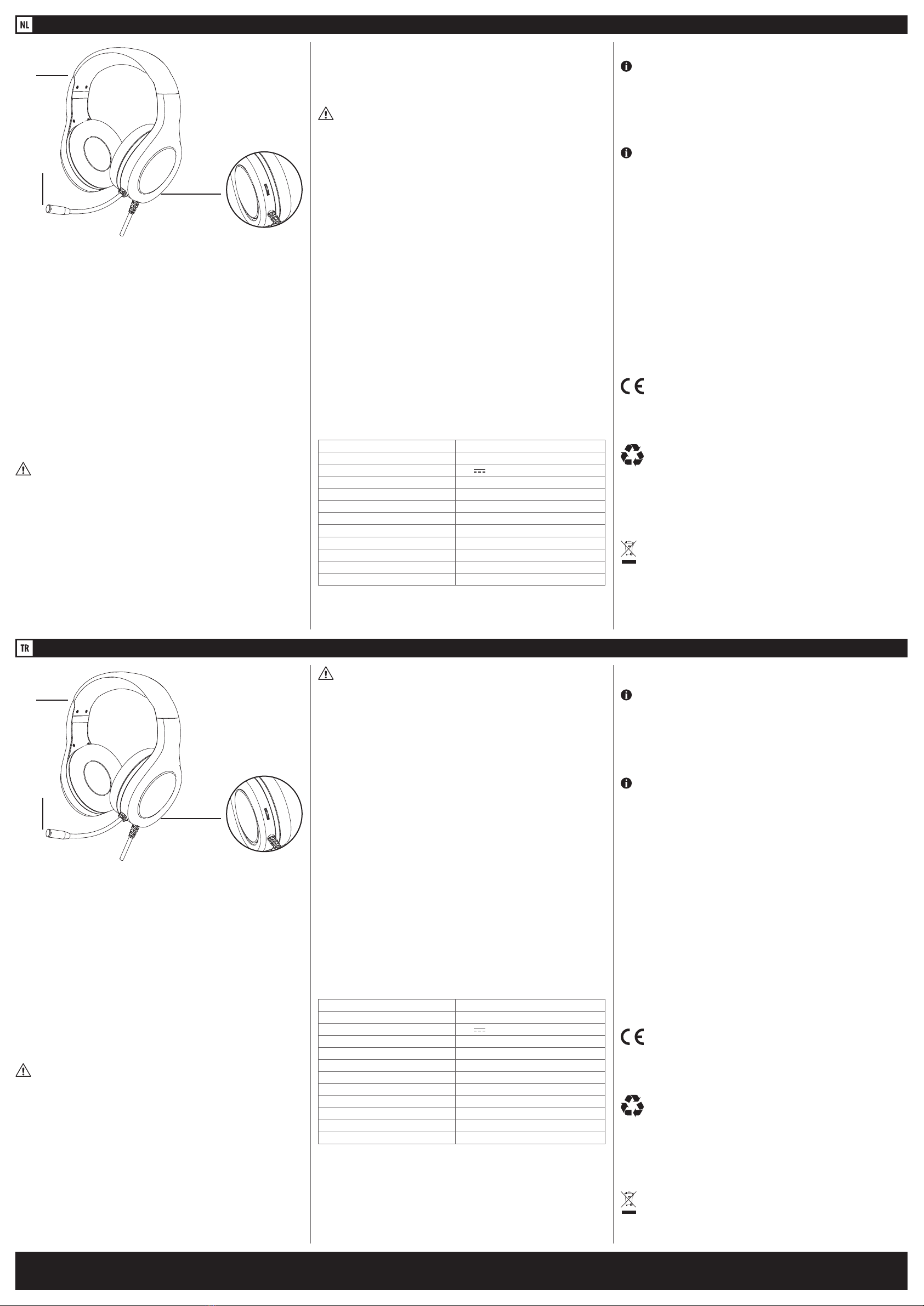 NL

TR